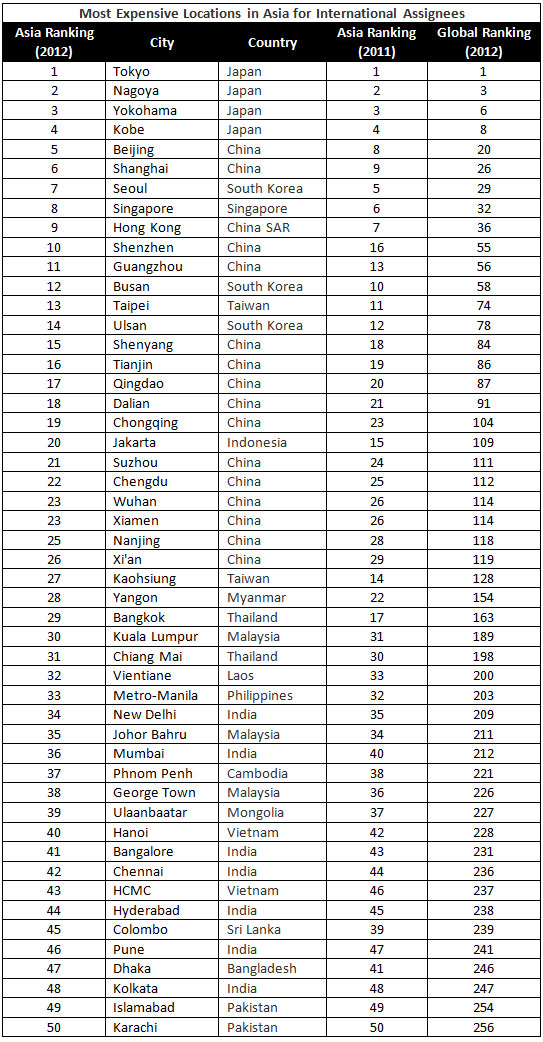 Most Expensive Locations in Asia for International Assignees

| Asia Ranking (2012) | City | Country | Asia Ranking (2011) | Global Ranking (2012) |
|---|---|---|---|---|
| 1 | Tokyo | Japan | 1 | 1 |
| 2 | Nagoya | Japan | 2 | 3 |
| 3 | Yokohama | Japan | 3 | 6 |
| 4 | Kobe | Japan | 4 | 8 |
| 5 | Beijing | China | 8 | 20 |
| 6 | Shanghai | China | 9 | 26 |
| 7 | Seoul | South Korea | 5 | 29 |
| 8 | Singapore | Singapore | 6 | 32 |
| 9 | Hong Kong | China SAR | 7 | 36 |
| 10 | Shenzhen | China | 16 | 55 |
| 11 | Guangzhou | China | 13 | 56 |
| 12 | Busan | South Korea | 10 | 58 |
| 13 | Taipei | Taiwan | 11 | 74 |
| 14 | Ulsan | South Korea | 12 | 78 |
| 15 | Shenyang | China | 18 | 84 |
| 16 | Tianjin | China | 19 | 86 |
| 17 | Qingdao | China | 20 | 87 |
| 18 | Dalian | China | 21 | 91 |
| 19 | Chongqing | China | 23 | 104 |
| 20 | Jakarta | Indonesia | 15 | 109 |
| 21 | Suzhou | China | 24 | 111 |
| 22 | Chengdu | China | 25 | 112 |
| 23 | Wuhan | China | 26 | 114 |
| 23 | Xiamen | China | 26 | 114 |
| 25 | Nanjing | China | 28 | 118 |
| 26 | Xi'an | China | 29 | 119 |
| 27 | Kaohsiung | Taiwan | 14 | 128 |
| 28 | Yangon | Myanmar | 22 | 154 |
| 29 | Bangkok | Thailand | 17 | 163 |
| 30 | Kuala Lumpur | Malaysia | 31 | 189 |
| 31 | Chiang Mai | Thailand | 30 | 198 |
| 32 | Vientiane | Laos | 33 | 200 |
| 33 | Metro-Manila | Philippines | 32 | 203 |
| 34 | New Delhi | India | 35 | 209 |
| 35 | Johor Bahru | Malaysia | 34 | 211 |
| 36 | Mumbai | India | 40 | 212 |
| 37 | Phnom Penh | Cambodia | 38 | 221 |
| 38 | George Town | Malaysia | 36 | 226 |
| 39 | Ulaanbaatar | Mongolia | 37 | 227 |
| 40 | Hanoi | Vietnam | 42 | 228 |
| 41 | Bangalore | India | 43 | 231 |
| 42 | Chennai | India | 44 | 236 |
| 43 | HCMC | Vietnam | 46 | 237 |
| 44 | Hyderabad | India | 45 | 238 |
| 45 | Colombo | Sri Lanka | 39 | 239 |
| 46 | Pune | India | 47 | 241 |
| 47 | Dhaka | Bangladesh | 41 | 246 |
| 48 | Kolkata | India | 48 | 247 |
| 49 | Islamabad | Pakistan | 49 | 254 |
| 50 | Karachi | Pakistan | 50 | 256 |